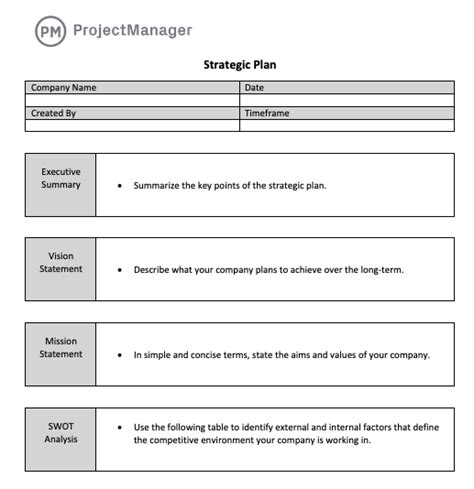 PM ProjectManager

Strategic Plan

| Company Name | Date |
|---|---|
| | |
| Created By | Timeframe |
| | |

| Executive Summary | • Summarize the key points of the strategic plan. |
|---|---|

| Vision Statement | • Describe what your company plans to achieve over the long-term. |
|---|---|

| Mission Statement | • In simple and concise terms, state the aims and values of your company. |
|---|---|

| SWOT Analysis | • Use the following table to identify external and internal factors that define the competitive environment your company is working in. |
|---|---|